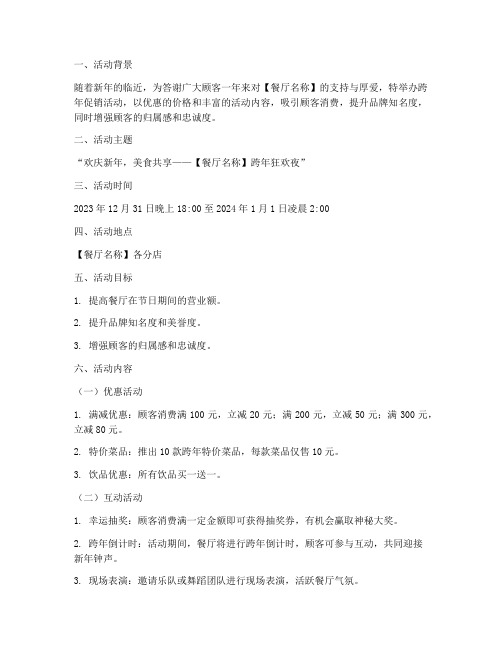 一、活动背景

随着新年的临近，为答谢广大顾客一年来对【餐厅名称】的支持与厚爱，特举办跨年促销活动，以优惠的价格和丰富的活动内容，吸引顾客消费，提升品牌知名度，同时增强顾客的归属感和忠诚度。

二、活动主题

“欢庆新年，美食共享——【餐厅名称】跨年狂欢夜”

三、活动时间

2023 年 12 月 31 日晚上 18:00 至 2024 年 1 月 1 日凌晨 2:00

四、活动地点

【餐厅名称】各分店

五、活动目标

1. 提高餐厅在节日期间的营业额。

2. 提升品牌知名度和美誉度。

3. 增强顾客的归属感和忠诚度。

六、活动内容

（一）优惠活动

1. 满减优惠：顾客消费满 100 元，立减 20 元；满 200 元，立减 50 元；满 300 元，立减 80 元。

2. 特价菜品：推出 10 款跨年特价菜品，每款菜品仅售 10 元。

3. 饮品优惠：所有饮品买一送一。

（二）互动活动

1. 幸运抽奖：顾客消费满一定金额即可获得抽奖券，有机会赢取神秘大奖。

2. 跨年倒计时：活动期间，餐厅将进行跨年倒计时，顾客可参与互动，共同迎接新年钟声。

3. 现场表演：邀请乐队或舞蹈团队进行现场表演，活跃餐厅气氛。